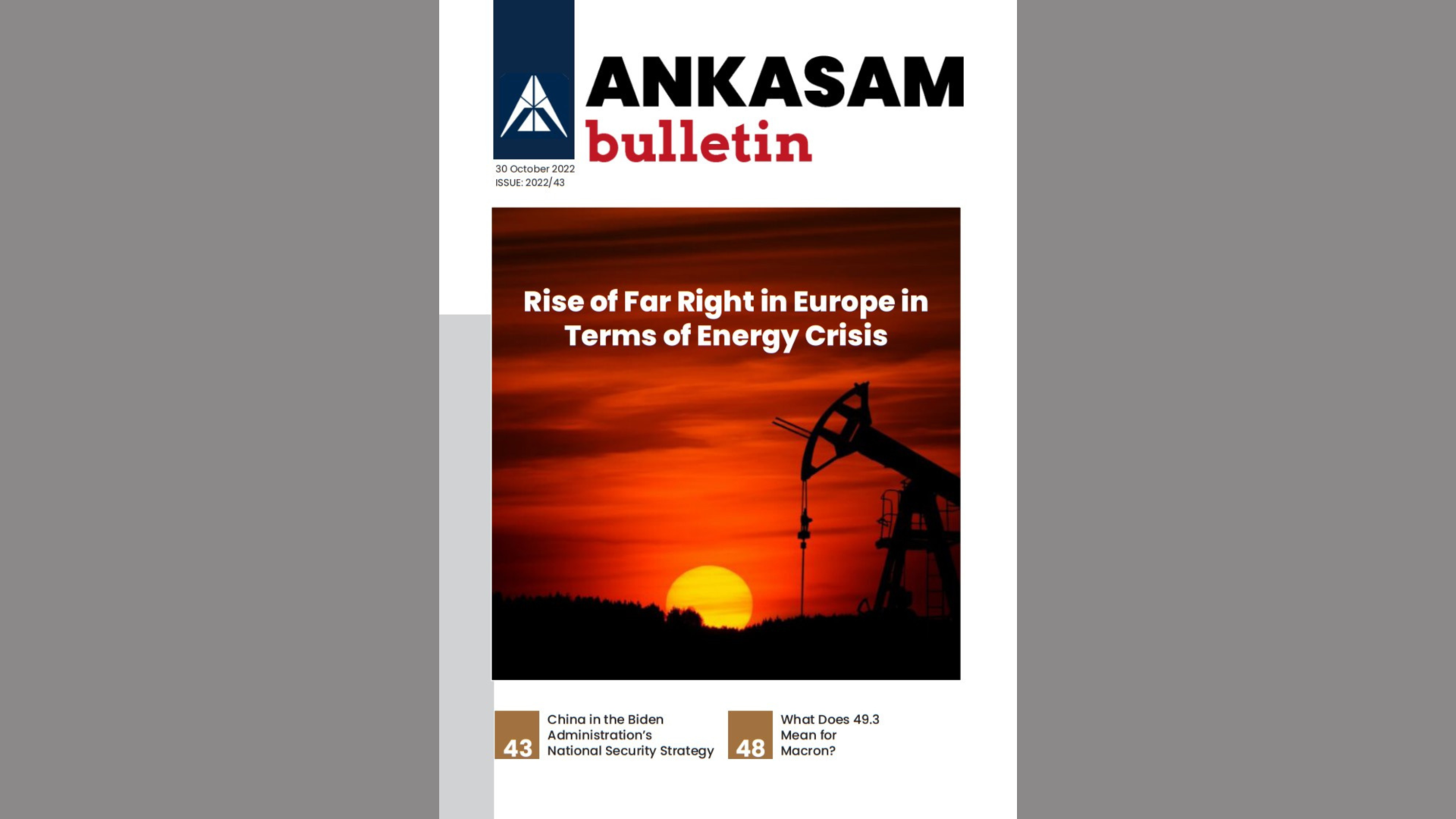 ANKASAM
bulletin

30 October 2022
ISSUE: 2022/43

Rise of Far Right in Europe in Terms of Energy Crisis

43 China in the Biden Administration's National Security Strategy

48 What Does 49.3 Mean for Macron?